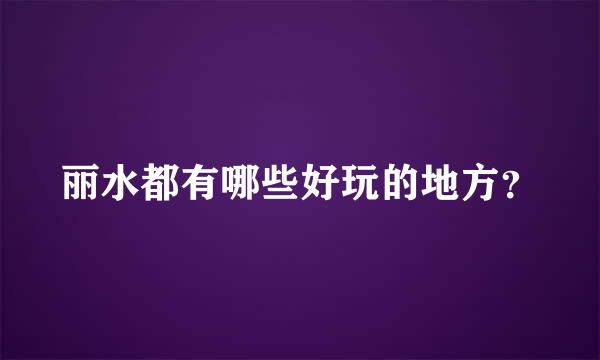 丽水都有哪些好玩的地方?